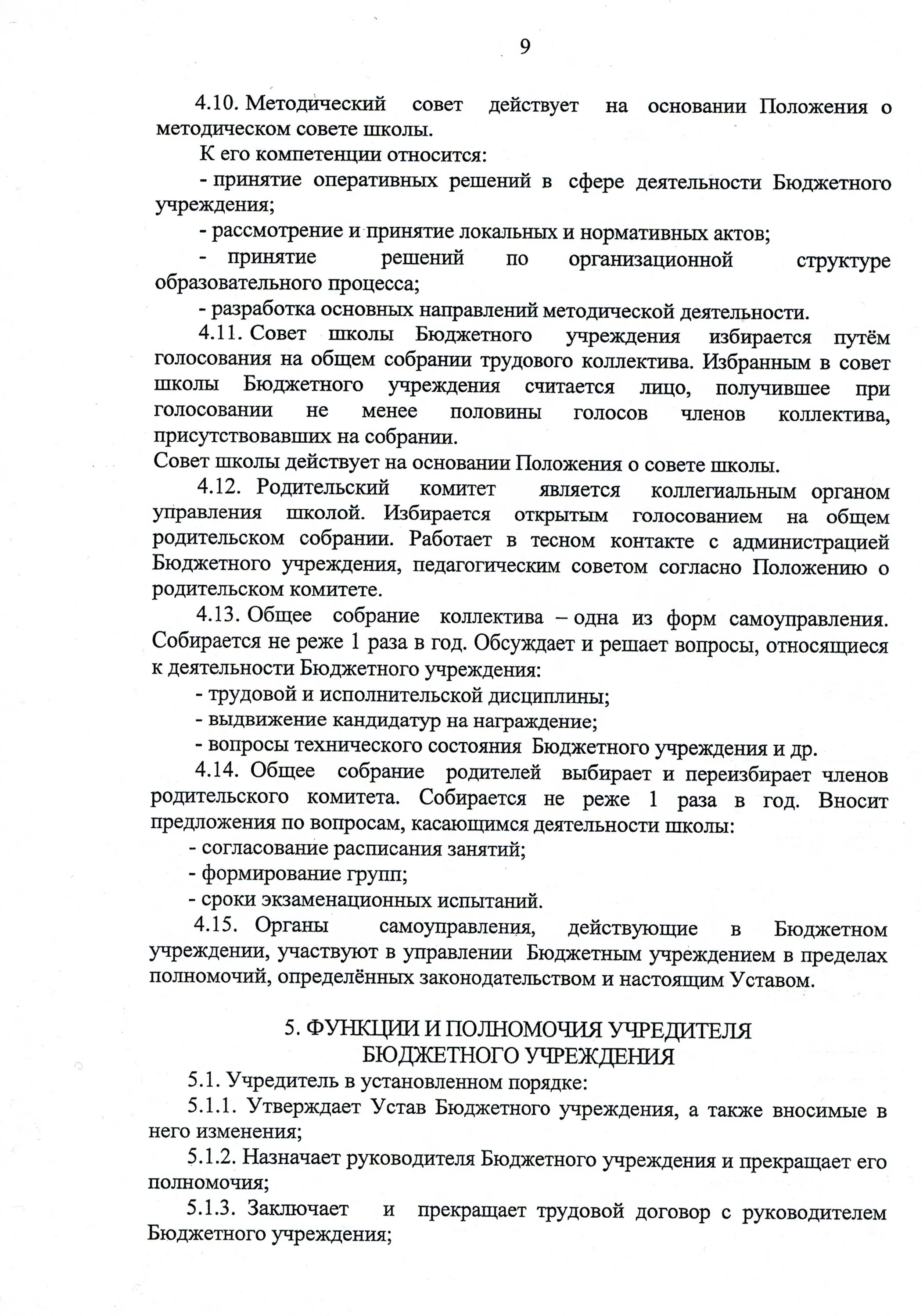 9

4.10. Методический совет действует на основании Положения о методическом совете школы.

К его компетенции относится:

- принятие оперативных решений в сфере деятельности Бюджетного учреждения;

- рассмотрение и принятие локальных и нормативных актов;

- принятие решений по организационной структуре образовательного процесса;

- разработка основных направлений методической деятельности.

4.11. Совет школы Бюджетного учреждения избирается путём голосования на общем собрании трудового коллектива. Избранным в совет школы Бюджетного учреждения считается лицо, получившее при голосовании не менее половины голосов членов коллектива, присутствовавших на собрании.

Совет школы действует на основании Положения о совете школы.

4.12. Родительский комитет является коллегиальным органом управления школой. Избирается открытым голосованием на общем родительском собрании. Работает в тесном контакте с администрацией Бюджетного учреждения, педагогическим советом согласно Положению о родительском комитете.

4.13. Общее собрание коллектива – одна из форм самоуправления. Собирается не реже 1 раза в год. Обсуждает и решает вопросы, относящиеся к деятельности Бюджетного учреждения:

- трудовой и исполнительской дисциплины;

- выдвижение кандидатур на награждение;

- вопросы технического состояния Бюджетного учреждения и др.

4.14. Общее собрание родителей выбирает и переизбирает членов родительского комитета. Собирается не реже 1 раза в год. Вносит предложения по вопросам, касающимся деятельности школы:

- согласование расписания занятий;

- формирование групп;

- сроки экзаменационных испытаний.

4.15. Органы самоуправления, действующие в Бюджетном учреждении, участвуют в управлении Бюджетным учреждением в пределах полномочий, определённых законодательством и настоящим Уставом.

5. ФУНКЦИИ И ПОЛНОМОЧИЯ УЧРЕДИТЕЛЯ БЮДЖЕТНОГО УЧРЕЖДЕНИЯ

5.1. Учредитель в установленном порядке:

5.1.1. Утверждает Устав Бюджетного учреждения, а также вносимые в него изменения;

5.1.2. Назначает руководителя Бюджетного учреждения и прекращает его полномочия;

5.1.3. Заключает и прекращает трудовой договор с руководителем Бюджетного учреждения;